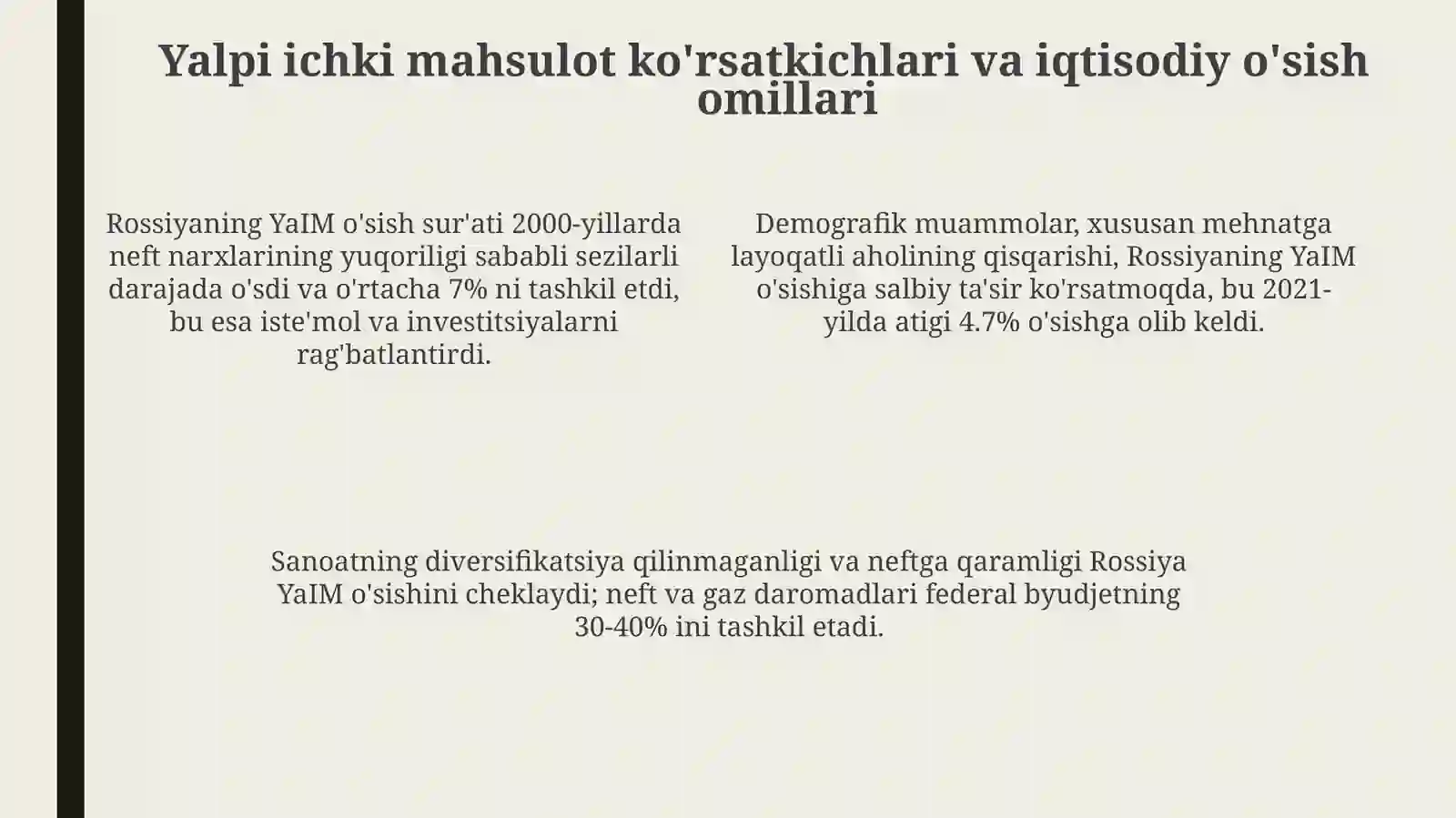 Yalpi ichki mahsulot ko'rsatkichlari va iqtisodiy o'sish omillari

Rossiyaning YaIM o'sish sur'ati 2000-yillarda neft narxlarining yuqoriligi sababli sezilarli darajada o'sdi va o'rtacha 7% ni tashkil etdi, bu esa iste'mol va investitsiyalarni rag'batlantirdi.

Demografik muammolar, xususan mehnatga layoqatli aholining qisqarishi, Rossiyaning YaIM o'sishiga salbiy ta'sir ko'rsatmoqda, bu 2021-yilda atigi 4.7% o'sishga olib keldi.

Sanoatning diversifikatsiya qilinmaganligi va neftga qaramligi Rossiya YaIM o'sishini cheklaydi; neft va gaz daromadlari federal byudjetning 30-40% ini tashkil etadi.